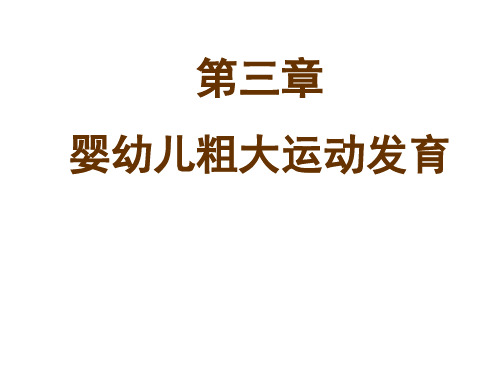 第三章

婴幼儿粗大运动发育